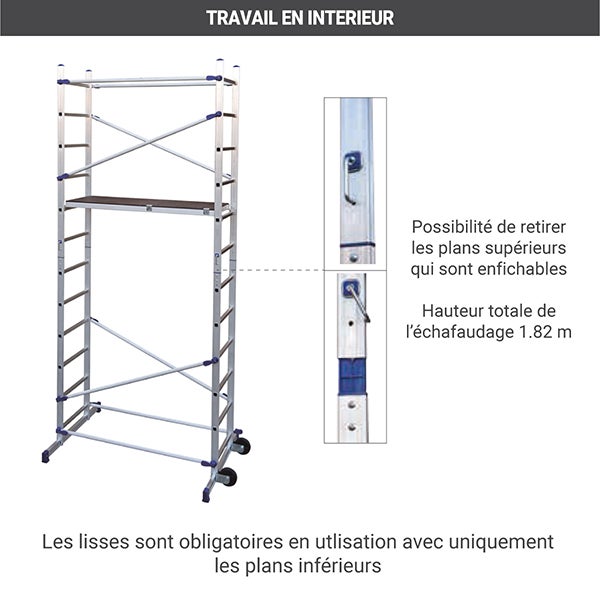 TRAVAIL EN INTERIEUR

Possibilité de retirer les plans supérieurs qui sont enfichables

Hauteur totale de l'échafaudage 1.82 m

Les lisses sont obligatoires en utlisation avec uniquement les plans inférieurs